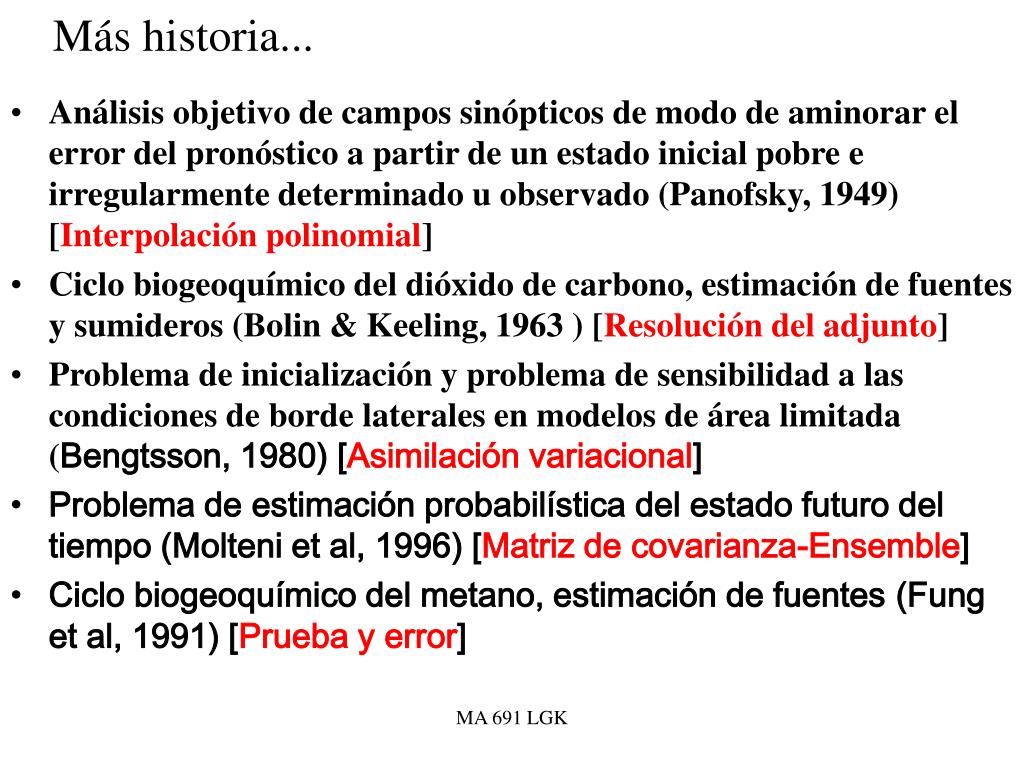 Más historia...

• Análisis objetivo de campos sinópticos de modo de aminorar el error del pronóstico a partir de un estado inicial pobre e irregularmente determinado u observado (Panofsky, 1949) [Interpolación polinomial]

• Ciclo biogeoquímico del dióxido de carbono, estimación de fuentes y sumideros (Bolin & Keeling, 1963 ) [Resolución del adjunto]

• Problema de inicialización y problema de sensibilidad a las condiciones de borde laterales en modelos de área limitada (Bengtsson, 1980) [Asimilación variacional]

• Problema de estimación probabilística del estado futuro del tiempo (Molteni et al, 1996) [Matriz de covarianza-Ensemble]

• Ciclo biogeoquímico del metano, estimación de fuentes (Fung et al, 1991) [Prueba y error]

MA 691 LGK